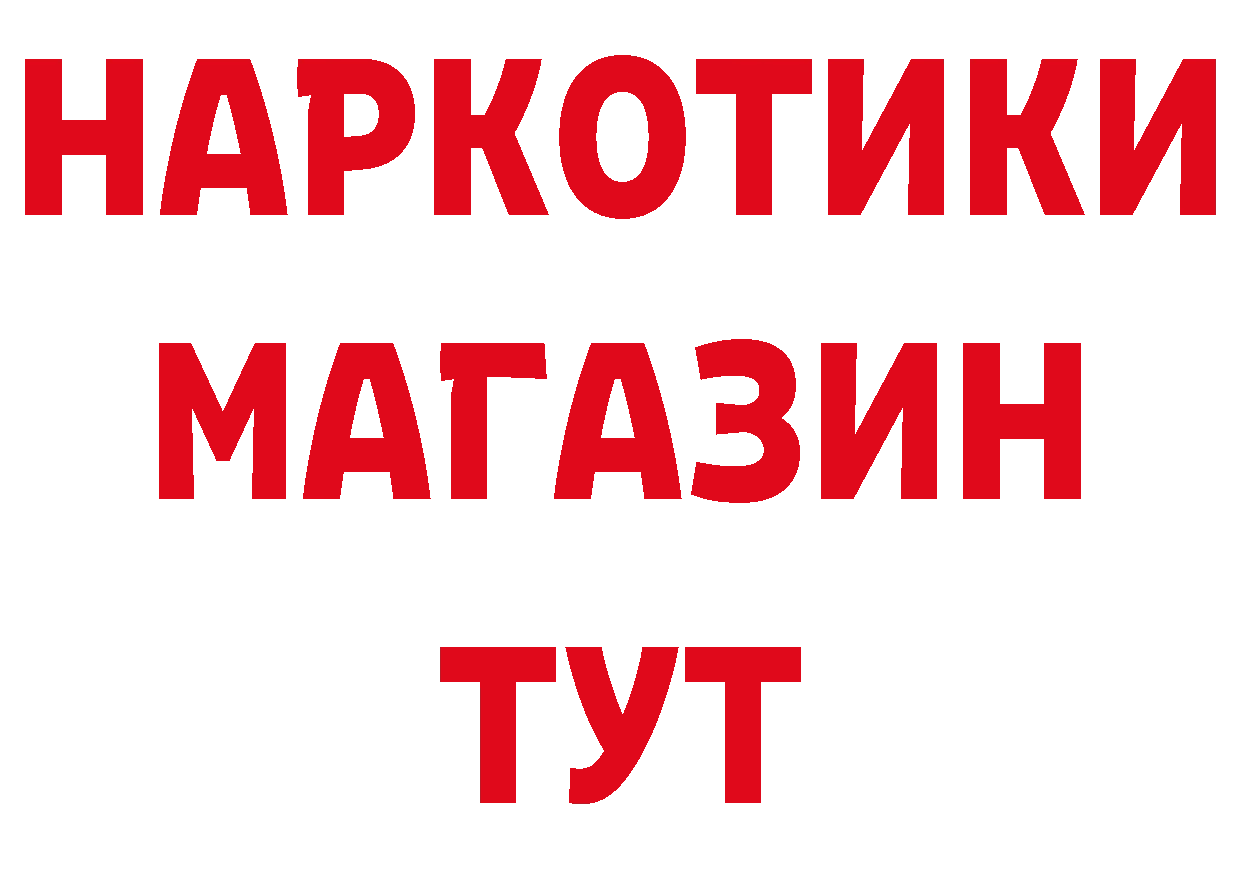 НАРКОТИКИ
МАГАЗИН
ТУТ